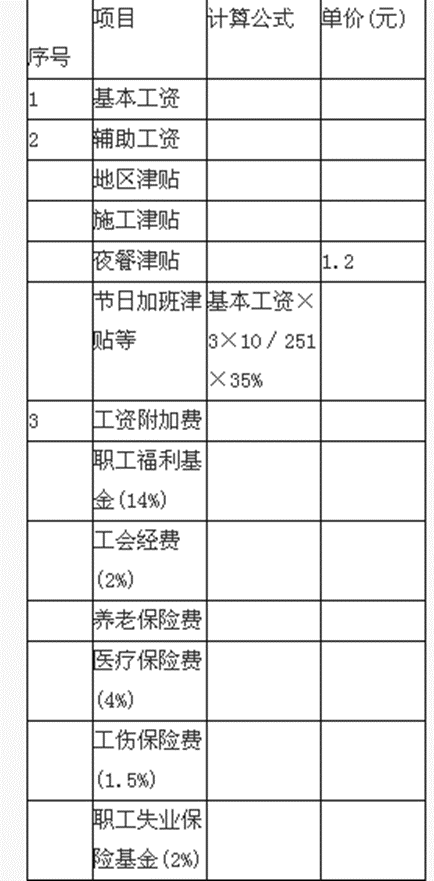 | 序号 | 项目 | 计算公式 | 单价(元) |
|---|---|---|---|
| 1 | 基本工资 | | |
| 2 | 辅助工资 | | |
| | 地区津贴 | | |
| | 施工津贴 | | |
| | 夜餐津贴 | | 1.2 |
| | 节日加班津贴等 | 基本工资×3×10/251×35% | |
| 3 | 工资附加费 | | |
| | 职工福利基金(14%) | | |
| | 工会经费(2%) | | |
| | 养老保险费 | | |
| | 医疗保险费(4%) | | |
| | 工伤保险费(1.5%) | | |
| | 职工失业保险基金(2%) | | |